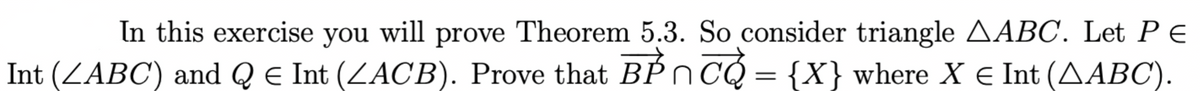 In this exercise you will prove Theorem 5.3. So consider triangle $\triangle ABC$. Let $P \in \text{Int}(\angle ABC)$ and $Q \in \text{Int}(\angle ACB)$. Prove that $\overrightarrow{BP} \cap \overrightarrow{CQ} = \{X\}$ where $X \in \text{Int}(\triangle ABC)$.